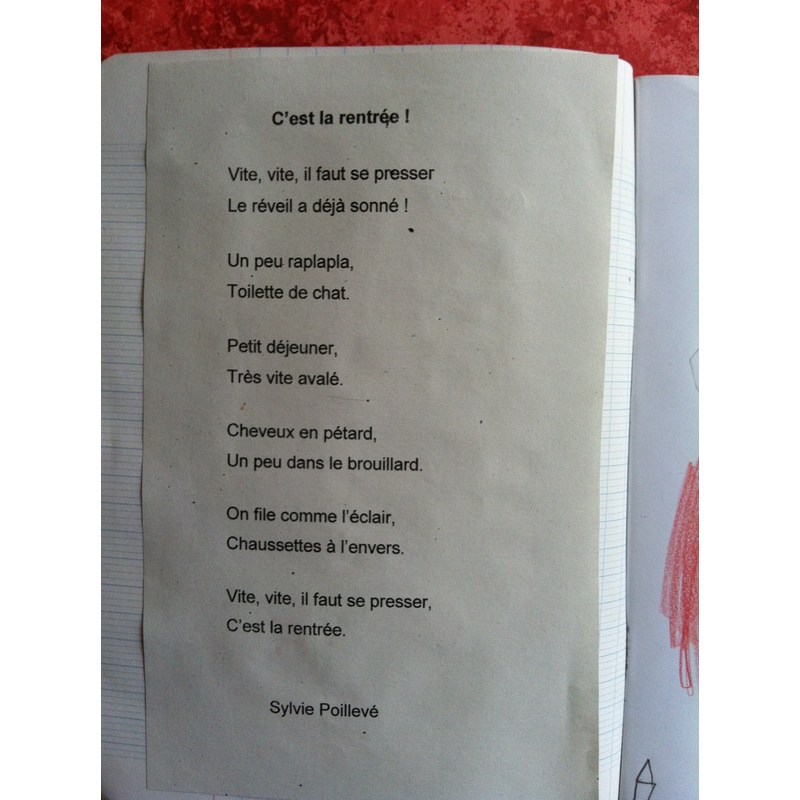 C'est la rentrée !

Vite, vite, il faut se presser
Le réveil a déjà sonné !

Un peu raplapla,
Toilette de chat.

Petit déjeuner,
Très vite avalé.

Cheveux en pétard,
Un peu dans le brouillard.

On file comme l'éclair,
Chaussettes à l'envers.

Vite, vite, il faut se presser,
C'est la rentrée.

Sylvie Poillevé